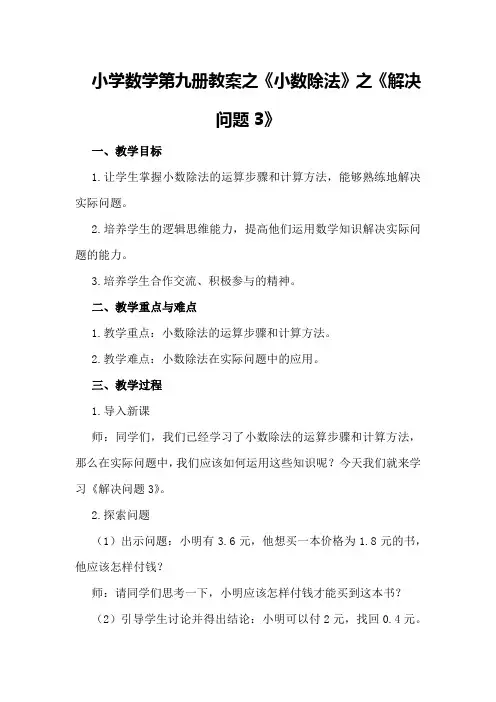 小学数学第九册教案之《小数除法》之《解决问题 3》

一、教学目标

1.让学生掌握小数除法的运算步骤和计算方法，能够熟练地解决实际问题。

2.培养学生的逻辑思维能力，提高他们运用数学知识解决实际问题的能力。

3.培养学生合作交流、积极参与的精神。

二、教学重点与难点

1.教学重点：小数除法的运算步骤和计算方法。

2.教学难点：小数除法在实际问题中的应用。

三、教学过程

1.导入新课

师：同学们，我们已经学习了小数除法的运算步骤和计算方法，那么在实际问题中，我们应该如何运用这些知识呢？今天我们就来学习《解决问题 3》。

2.探索问题

（1）出示问题：小明有 3.6 元，他想买一本价格为 1.8 元的书，他应该怎样付钱？

师：请同学们思考一下，小明应该怎样付钱才能买到这本书？

（2）引导学生讨论并得出结论：小明可以付 2 元，找回 0.4 元。